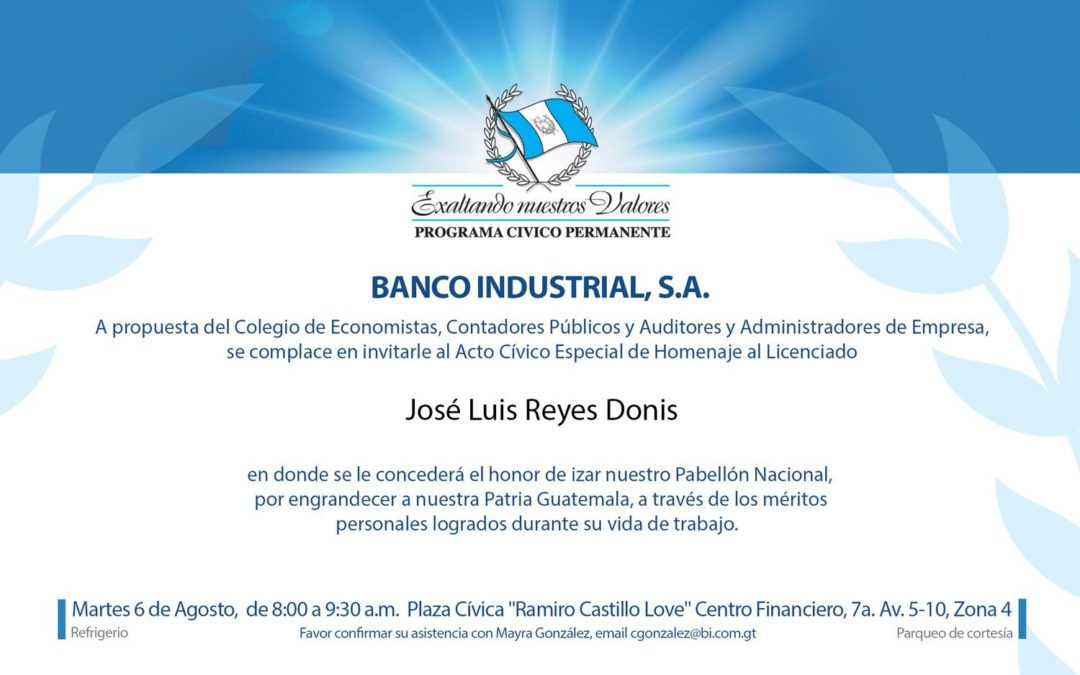 Exaltando nuestros Valores
PROGRAMA CIVICO PERMANENTE

BANCO INDUSTRIAL, S.A.

A propuesta del Colegio de Economistas, Contadores Públicos y Auditores y Administradores de Empresa, se complace en invitarle al Acto Cívico Especial de Homenaje al Licenciado

José Luis Reyes Donis

en donde se le concederá el honor de izar nuestro Pabellón Nacional, por engrandecer a nuestra Patria Guatemala, a través de los méritos personales logrados durante su vida de trabajo.

Martes 6 de Agosto, de 8:00 a 9:30 a.m. Plaza Cívica "Ramiro Castillo Love" Centro Financiero, 7a. Av. 5-10, Zona 4

Refrigerio

Favor confirmar su asistencia con Mayra González, email cgonzalez@bi.com.gt

Parqueo de cortesía